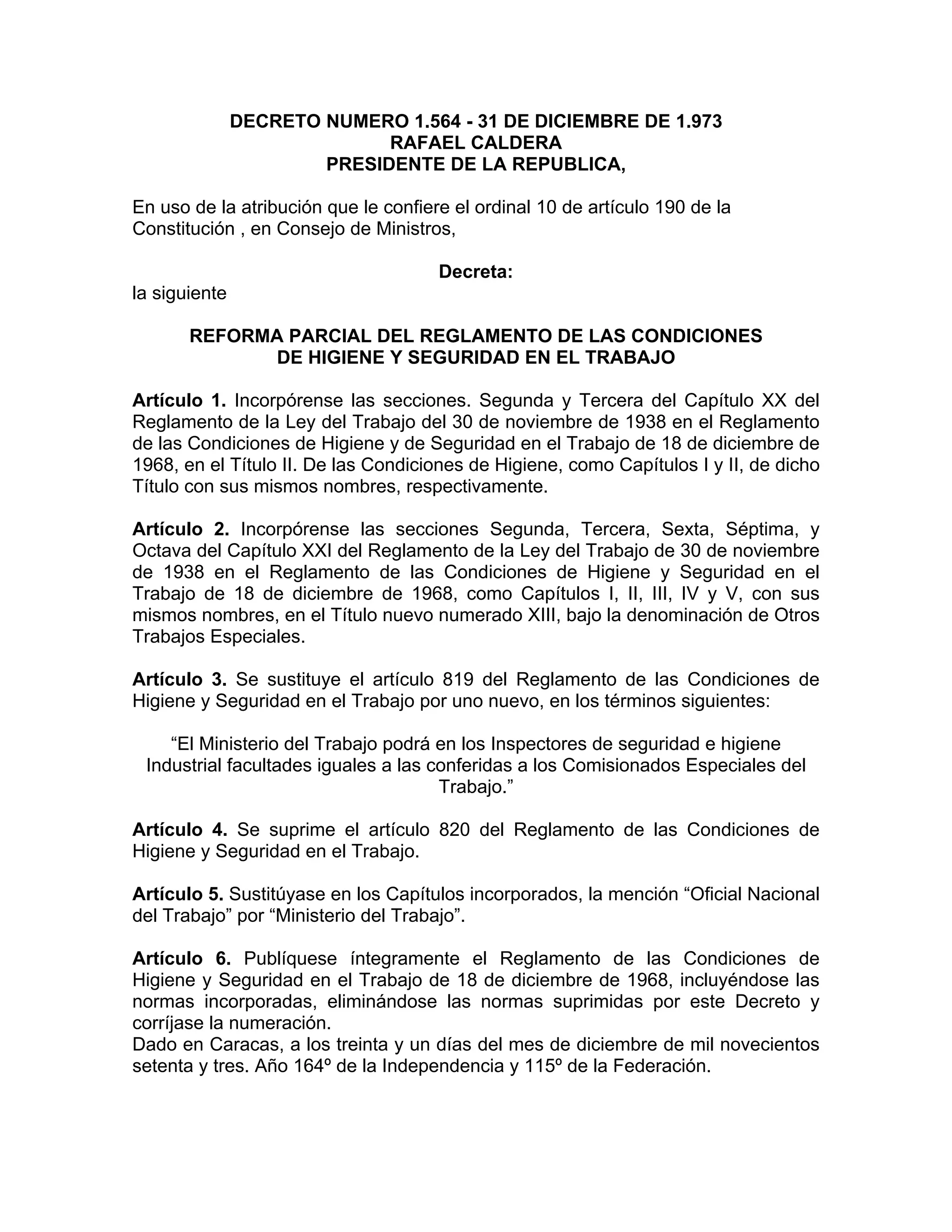 DECRETO NUMERO 1.564 - 31 DE DICIEMBRE DE 1.973
RAFAEL CALDERA
PRESIDENTE DE LA REPUBLICA,

En uso de la atribución que le confiere el ordinal 10 de artículo 190 de la Constitución , en Consejo de Ministros,

Decreta:

la siguiente

REFORMA PARCIAL DEL REGLAMENTO DE LAS CONDICIONES DE HIGIENE Y SEGURIDAD EN EL TRABAJO

Artículo 1. Incorpórense las secciones. Segunda y Tercera del Capítulo XX del Reglamento de la Ley del Trabajo del 30 de noviembre de 1938 en el Reglamento de las Condiciones de Higiene y de Seguridad en el Trabajo de 18 de diciembre de 1968, en el Título II. De las Condiciones de Higiene, como Capítulos I y II, de dicho Título con sus mismos nombres, respectivamente.

Artículo 2. Incorpórense las secciones Segunda, Tercera, Sexta, Séptima, y Octava del Capítulo XXI del Reglamento de la Ley del Trabajo de 30 de noviembre de 1938 en el Reglamento de las Condiciones de Higiene y Seguridad en el Trabajo de 18 de diciembre de 1968, como Capítulos I, II, III, IV y V, con sus mismos nombres, en el Título nuevo numerado XIII, bajo la denominación de Otros Trabajos Especiales.

Artículo 3. Se sustituye el artículo 819 del Reglamento de las Condiciones de Higiene y Seguridad en el Trabajo por uno nuevo, en los términos siguientes:

“El Ministerio del Trabajo podrá en los Inspectores de seguridad e higiene Industrial facultades iguales a las conferidas a los Comisionados Especiales del Trabajo.”

Artículo 4. Se suprime el artículo 820 del Reglamento de las Condiciones de Higiene y Seguridad en el Trabajo.

Artículo 5. Sustitúyase en los Capítulos incorporados, la mención “Oficial Nacional del Trabajo” por “Ministerio del Trabajo”.

Artículo 6. Publíquese íntegramente el Reglamento de las Condiciones de Higiene y Seguridad en el Trabajo de 18 de diciembre de 1968, incluyéndose las normas incorporadas, eliminándose las normas suprimidas por este Decreto y corríjase la numeración.
Dado en Caracas, a los treinta y un días del mes de diciembre de mil novecientos setenta y tres. Año 164º de la Independencia y 115º de la Federación.